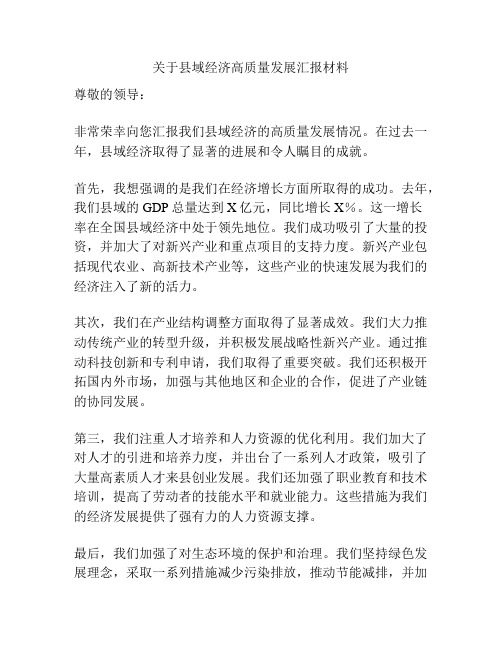 关于县域经济高质量发展汇报材料

尊敬的领导：

非常荣幸向您汇报我们县域经济的高质量发展情况。在过去一年，县域经济取得了显著的进展和令人瞩目的成就。

首先，我想强调的是我们在经济增长方面所取得的成功。去年，我们县域的 GDP 总量达到 X 亿元，同比增长 X%。这一增长率在全国县域经济中处于领先地位。我们成功吸引了大量的投资，并加大了对新兴产业和重点项目的支持力度。新兴产业包括现代农业、高新技术产业等，这些产业的快速发展为我们的经济注入了新的活力。

其次，我们在产业结构调整方面取得了显著成效。我们大力推动传统产业的转型升级，并积极发展战略性新兴产业。通过推动科技创新和专利申请，我们取得了重要突破。我们还积极开拓国内外市场，加强与其他地区和企业的合作，促进了产业链的协同发展。

第三，我们注重人才培养和人力资源的优化利用。我们加大了对人才的引进和培养力度，并出台了一系列人才政策，吸引了大量高素质人才来县创业发展。我们还加强了职业教育和技术培训，提高了劳动者的技能水平和就业能力。这些措施为我们的经济发展提供了强有力的人力资源支撑。

最后，我们加强了对生态环境的保护和治理。我们坚持绿色发展理念，采取一系列措施减少污染排放，推动节能减排，并加